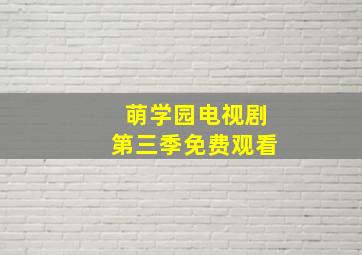 萌学园电视剧
第三季免费观看